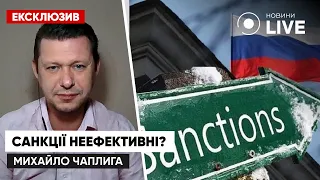 ЕКСКЛЮЗИВ

НОВИНИ LIVE

Sanctions

САНКЦІЇ НЕЕФЕКТИВНІ?

МИХАЙЛО ЧАПЛИГА